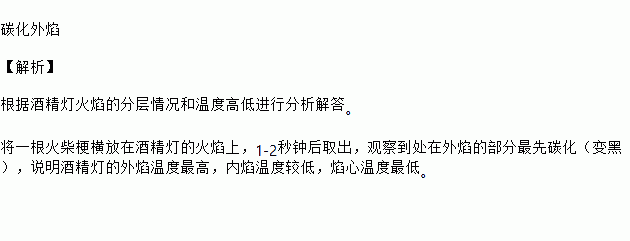 碳化外焰

【解析】

根据酒精灯火焰的分层情况和温度高低进行分析解答。

将一根火柴梗横放在酒精灯的火焰上，1-2秒钟后取出，观察到处在外焰的部分最先碳化（变黑），说明酒精灯的外焰温度最高，内焰温度较低，焰心温度最低。